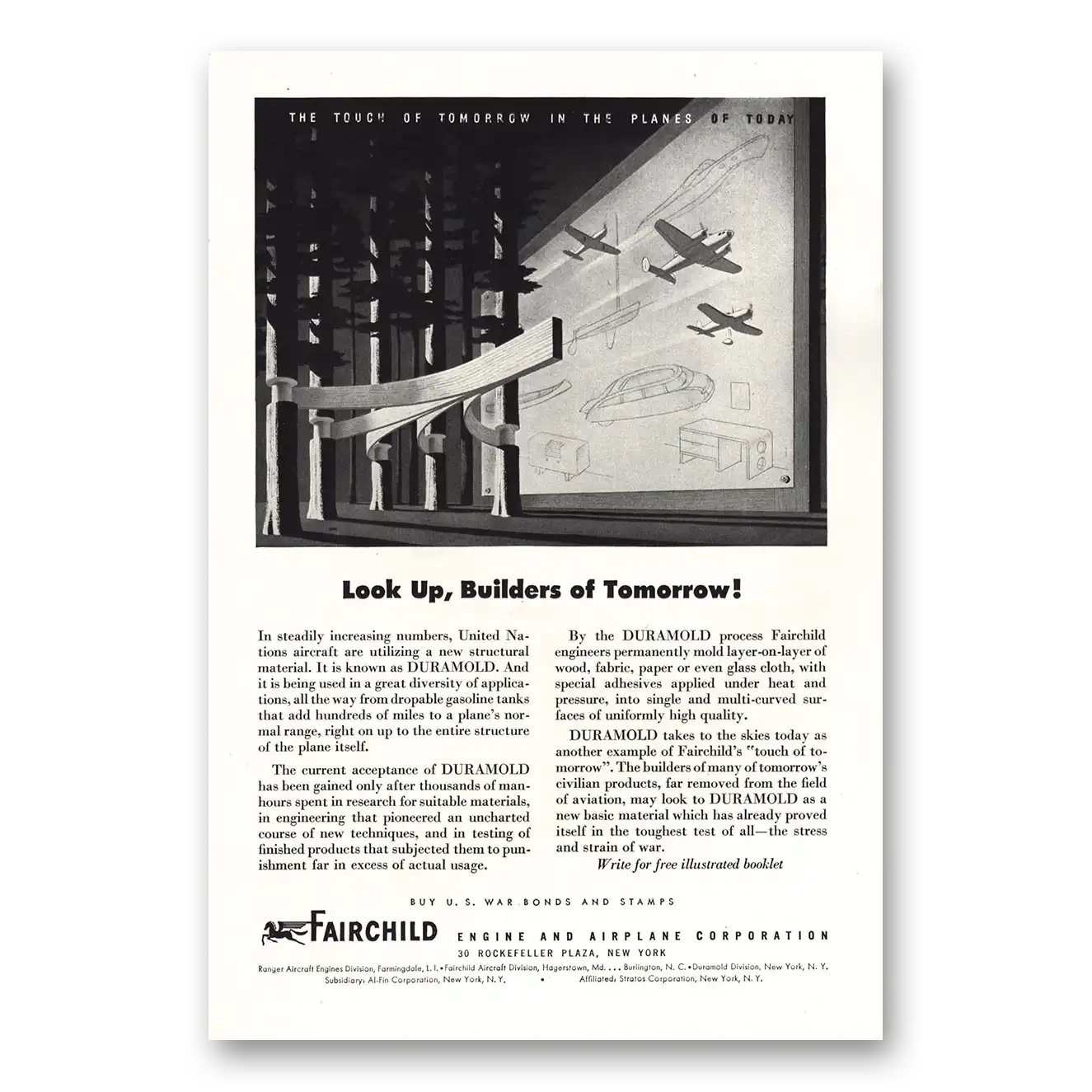 THE TOUCH OF TOMORROW IN THE PLANES OF TODAY

Look Up, Builders of Tomorrow!

In steadily increasing numbers, United Nations aircraft are utilizing a new structural material. It is known as DURAMOLD. And it is being used in a great diversity of applications, all the way from dropable gasoline tanks that add hundreds of miles to a plane's normal range, right on up to the entire structure of the plane itself.

The current acceptance of DURAMOLD has been gained only after thousands of manhours spent in research for suitable materials, in engineering that pioneered an uncharted course of new techniques, and in testing of finished products that subjected them to punishment far in excess of actual usage.

By the DURAMOLD process Fairchild engineers permanently mold layer-on-layer of wood, fabric, paper or even glass cloth, with special adhesives applied under heat and pressure, into single and multi-curved surfaces of uniformly high quality.

DURAMOLD takes to the skies today as another example of Fairchild's "touch of tomorrow". The builders of many of tomorrow's civilian products, far removed from the field of aviation, may look to DURAMOLD as a new basic material which has already proved itself in the toughest test of all—the stress and strain of war.

Write for free illustrated booklet

BUY U. S. WAR BONDS AND STAMPS

FAIRCHILD ENGINE AND AIRPLANE CORPORATION
30 ROCKEFELLER PLAZA, NEW YORK

Ranger Aircraft Engines Division, Farmingdale, L. I. • Fairchild Aircraft Division, Hagerstown, Md. . . . Burlington, N. C. • Duramold Division, New York, N. Y.
Subsidiary: Al-Fin Corporation, New York, N. Y. • Affiliated: Stratos Corporation, New York, N. Y.